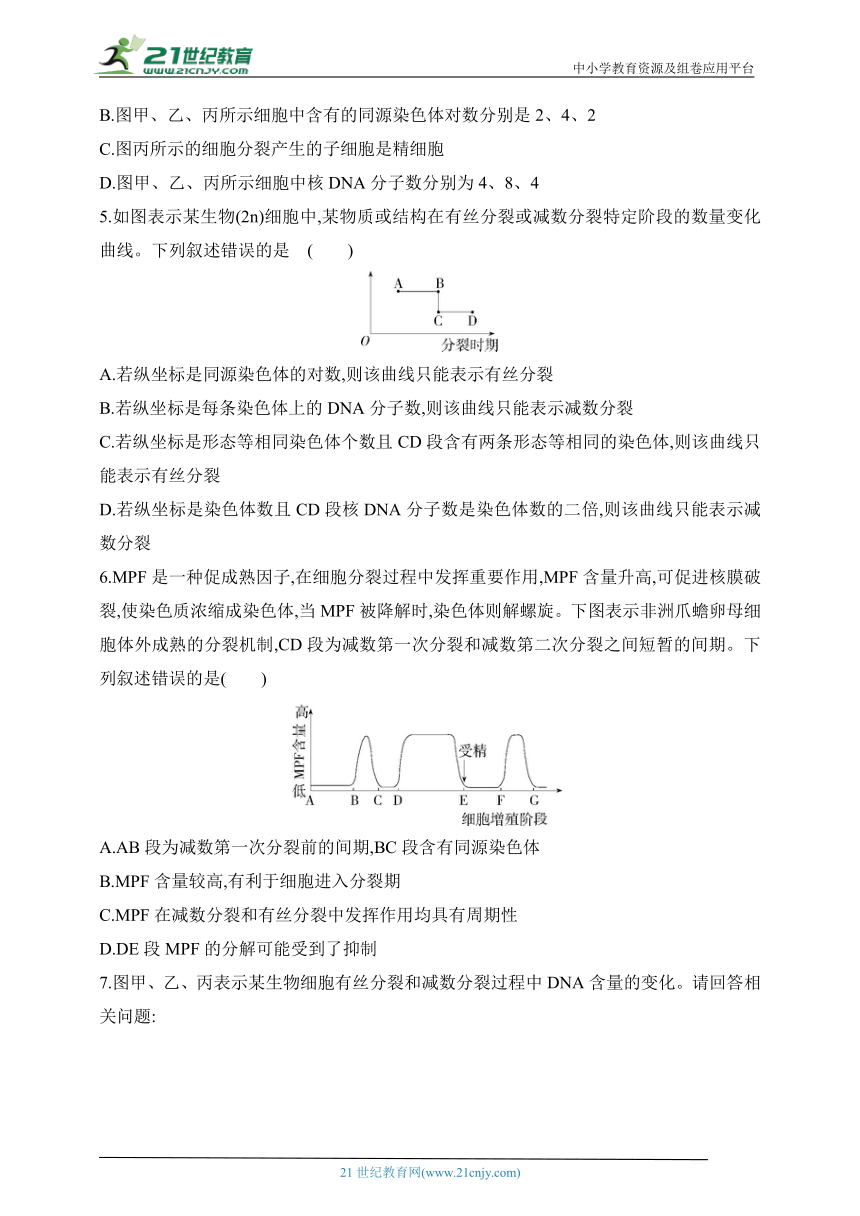 21世纪教育
www.21cnjy.com
中小学教育资源及组卷应用平台

B.图甲、乙、丙所示细胞中含有的同源染色体对数分别是 2、4、2

C.图丙所示的细胞分裂产生的子细胞是精细胞

D.图甲、乙、丙所示细胞中核 DNA 分子数分别为 4、8、4

5.如图表示某生物(2n)细胞中,某物质或结构在有丝分裂或减数分裂特定阶段的数量变化曲线。下列叙述错误的是 ( )

A B C D O 分裂时期

A.若纵坐标是同源染色体的对数,则该曲线只能表示有丝分裂

B.若纵坐标是每条染色体上的 DNA 分子数,则该曲线只能表示减数分裂

C.若纵坐标是形态等相同染色体个数且 CD 段含有两条形态等相同的染色体,则该曲线只能表示有丝分裂

D.若纵坐标是染色体数且 CD 段核 DNA 分子数是染色体数的二倍,则该曲线只能表示减数分裂

6.MPF 是一种促成熟因子,在细胞分裂过程中发挥重要作用,MPF 含量升高,可促进核膜破裂,使染色质浓缩成染色体,当 MPF 被降解时,染色体则解螺旋。下图表示非洲爪蟾卵母细胞体外成熟的分裂机制,CD 段为减数第一次分裂和减数第二次分裂之间短暂的间期。下列叙述错误的是( )

高 MPF含量 低 受精 A B C D E F G 细胞增殖阶段

A.AB 段为减数第一次分裂前的间期,BC 段含有同源染色体

B.MPF 含量较高,有利于细胞进入分裂期

C.MPF 在减数分裂和有丝分裂中发挥作用均具有周期性

D.DE 段 MPF 的分解可能受到了抑制

7.图甲、乙、丙表示某生物细胞有丝分裂和减数分裂过程中 DNA 含量的变化。请回答相关问题:

21 世纪教育网(www.21cnjy.com)